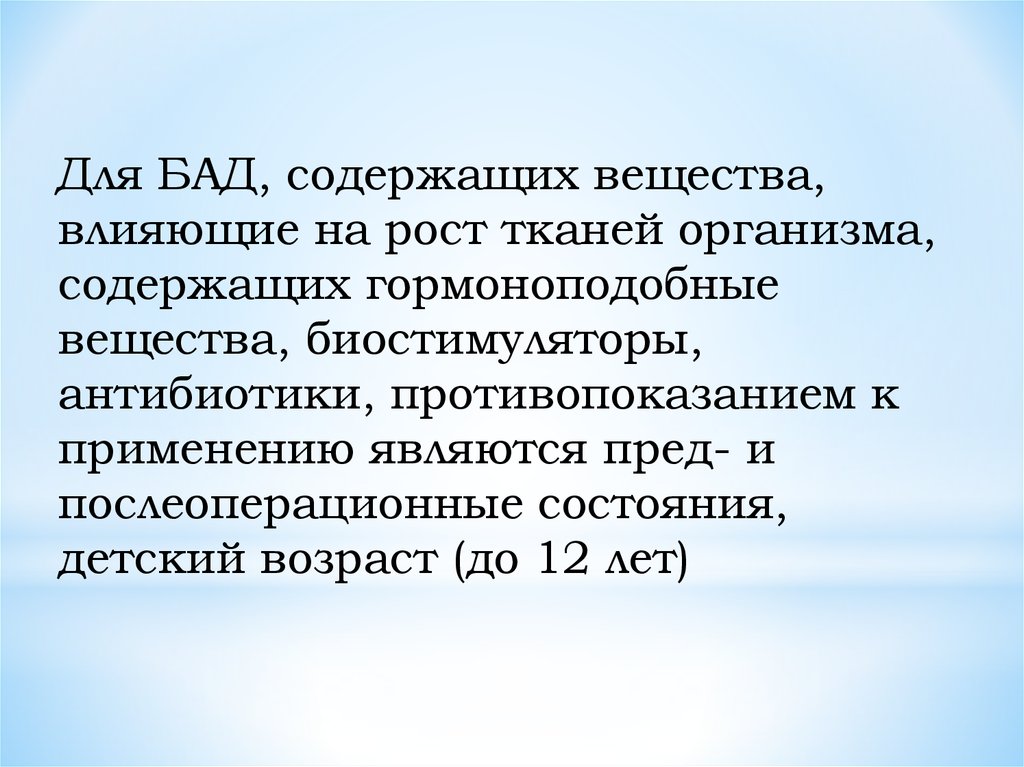 Для БАД, содержащих вещества, влияющие на рост тканей организма, содержащих гормоноподобные вещества, биостимуляторы, антибиотики, противопоказанием к применению являются пред- и послеоперационные состояния, детский возраст (до 12 лет)